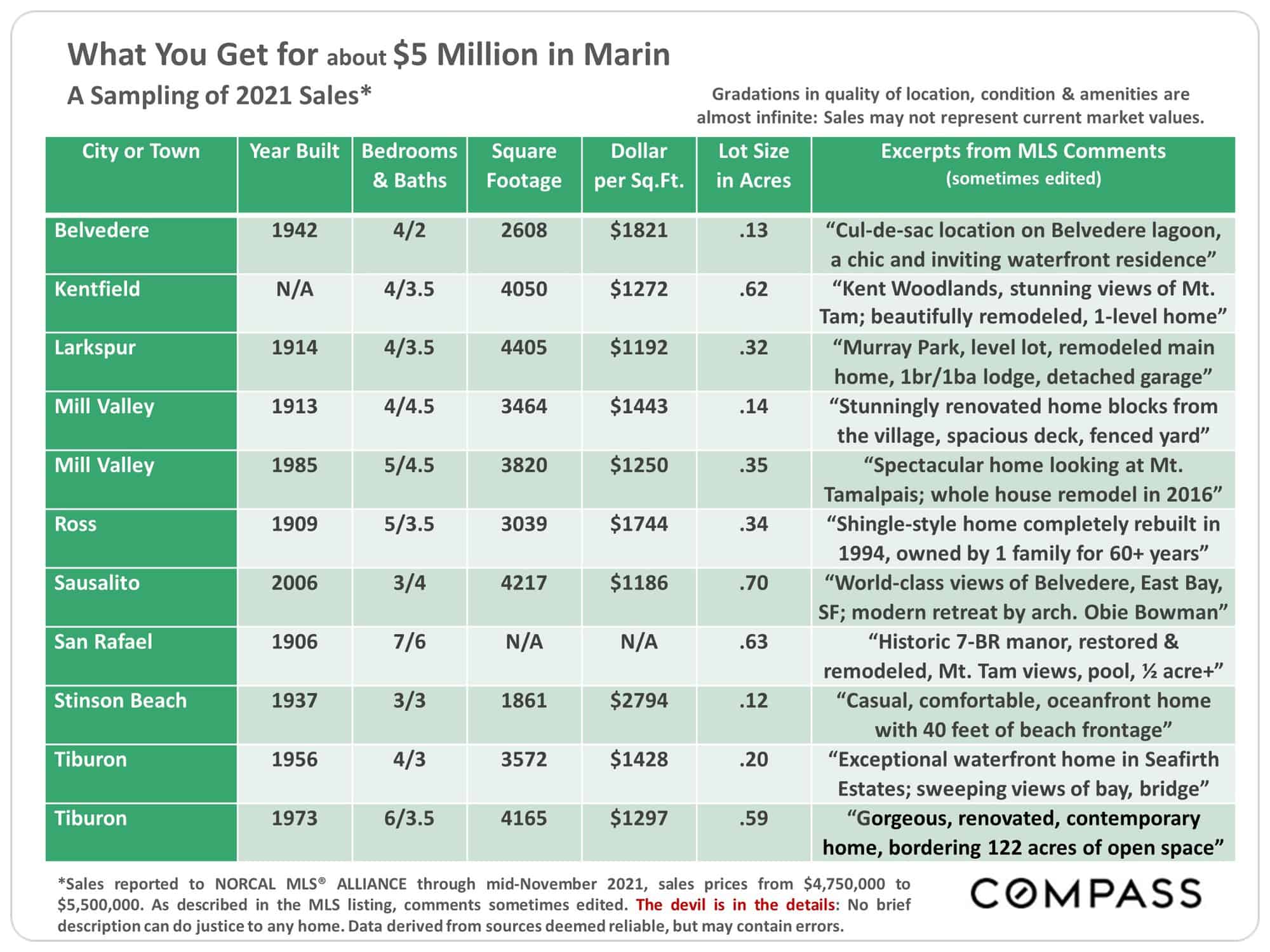 What You Get for about $5 Million in Marin

A Sampling of 2021 Sales*

Gradations in quality of location, condition & amenities are almost infinite: Sales may not represent current market values.

| City or Town | Year Built | Bedrooms & Baths | Square Footage | Dollar per Sq.Ft. | Lot Size in Acres | Excerpts from MLS Comments (sometimes edited) |
|---|---|---|---|---|---|---|
| Belvedere | 1942 | 4/2 | 2608 | $1821 | .13 | "Cul-de-sac location on Belvedere lagoon, a chic and inviting waterfront residence" |
| Kentfield | N/A | 4/3.5 | 4050 | $1272 | .62 | "Kent Woodlands, stunning views of Mt. Tam; beautifully remodeled, 1-level home" |
| Larkspur | 1914 | 4/3.5 | 4405 | $1192 | .32 | "Murray Park, level lot, remodeled main home, 1br/1ba lodge, detached garage" |
| Mill Valley | 1913 | 4/4.5 | 3464 | $1443 | .14 | "Stunningly renovated home blocks from the village, spacious deck, fenced yard" |
| Mill Valley | 1985 | 5/4.5 | 3820 | $1250 | .35 | "Spectacular home looking at Mt. Tamalpais; whole house remodel in 2016" |
| Ross | 1909 | 5/3.5 | 3039 | $1744 | .34 | "Shingle-style home completely rebuilt in 1994, owned by 1 family for 60+ years" |
| Sausalito | 2006 | 3/4 | 4217 | $1186 | .70 | "World-class views of Belvedere, East Bay, SF; modern retreat by arch. Obie Bowman" |
| San Rafael | 1906 | 7/6 | N/A | N/A | .63 | "Historic 7-BR manor, restored & remodeled, Mt. Tam views, pool, ½ acre+" |
| Stinson Beach | 1937 | 3/3 | 1861 | $2794 | .12 | "Casual, comfortable, oceanfront home with 40 feet of beach frontage" |
| Tiburon | 1956 | 4/3 | 3572 | $1428 | .20 | "Exceptional waterfront home in Seafirth Estates; sweeping views of bay, bridge" |
| Tiburon | 1973 | 6/3.5 | 4165 | $1297 | .59 | "Gorgeous, renovated, contemporary home, bordering 122 acres of open space" |

*Sales reported to NORCAL MLS® ALLIANCE through mid-November 2021, sales prices from $4,750,000 to $5,500,000. As described in the MLS listing, comments sometimes edited. The devil is in the details: No brief description can do justice to any home. Data derived from sources deemed reliable, but may contain errors.

COMPASS